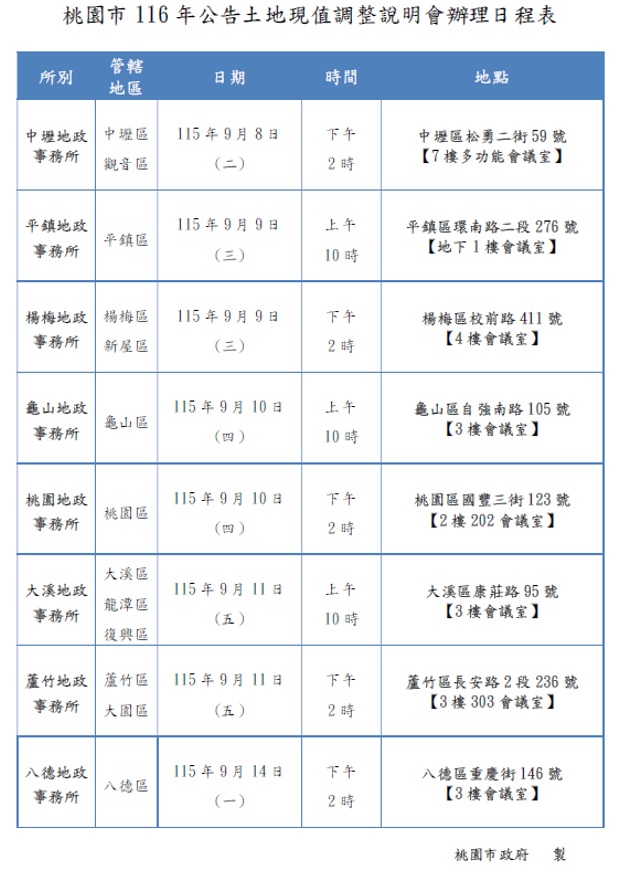 桃園市116年公告土地現值調整說明會辦理日程表

| 所別 | 管轄地區 | 日期 | 時間 | 地點 |
|---|---|---|---|---|
| 中壢地政事務所 | 中壢區 觀音區 | 115年9月8日（二） | 下午2時 | 中壢區松勇二街59號【7樓多功能會議室】 |
| 平鎮地政事務所 | 平鎮區 | 115年9月9日（三） | 上午10時 | 平鎮區環南路二段276號【地下1樓會議室】 |
| 楊梅地政事務所 | 楊梅區 新屋區 | 115年9月9日（三） | 下午2時 | 楊梅區校前路411號【4樓會議室】 |
| 龜山地政事務所 | 龜山區 | 115年9月10日（四） | 上午10時 | 龜山區自強南路105號【3樓會議室】 |
| 桃園地政事務所 | 桃園區 | 115年9月10日（四） | 下午2時 | 桃園區國豐三街123號【2樓202會議室】 |
| 大溪地政事務所 | 大溪區 龍潭區 復興區 | 115年9月11日（五） | 上午10時 | 大溪區康莊路95號【3樓會議室】 |
| 蘆竹地政事務所 | 蘆竹區 大園區 | 115年9月11日（五） | 下午2時 | 蘆竹區長安路2段236號【3樓303會議室】 |
| 八德地政事務所 | 八德區 | 115年9月14日（一） | 下午2時 | 八德區重慶街146號【3樓會議室】 |

桃園市政府 製